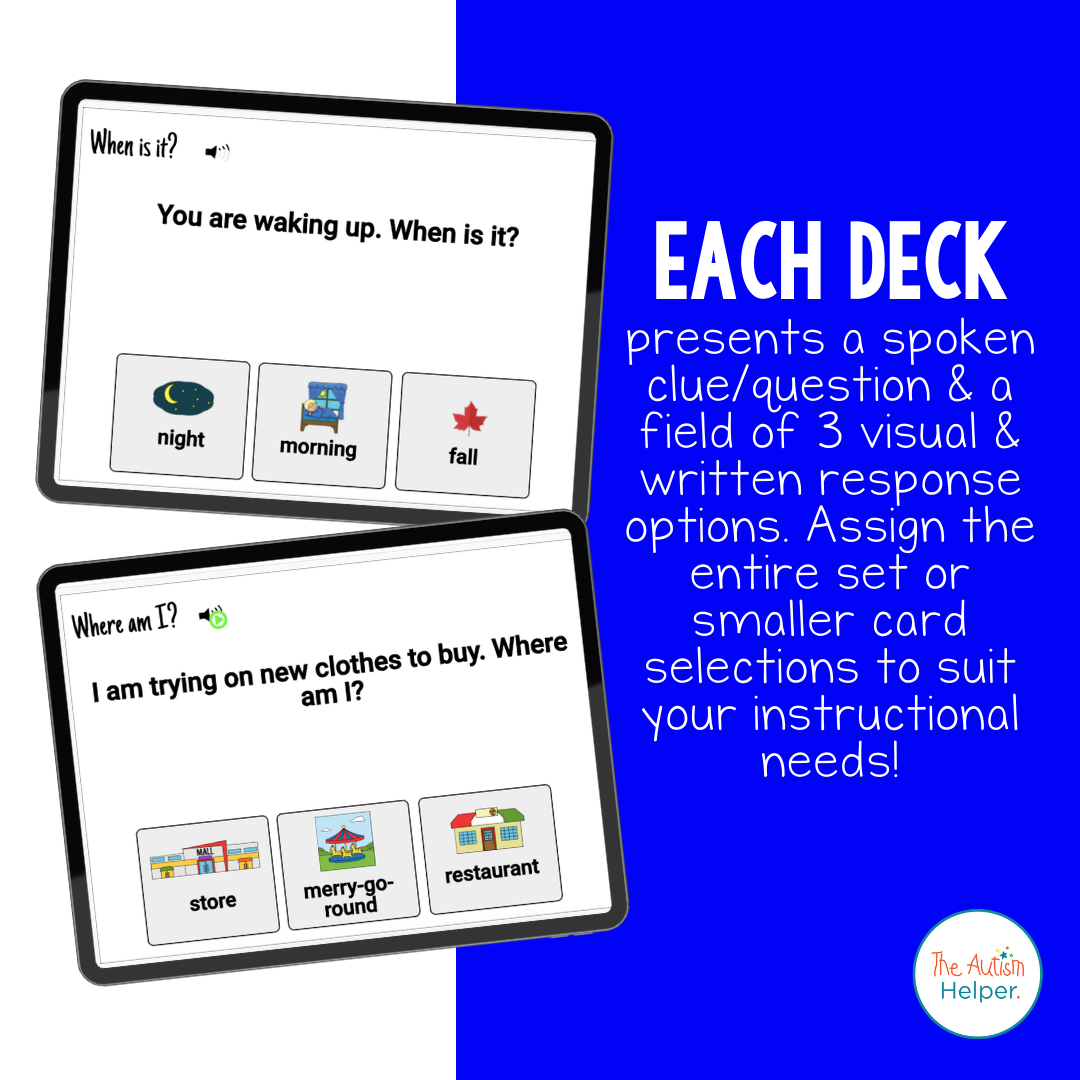 When is it?

You are waking up. When is it?

night

morning

fall

Where am I?

I am trying on new clothes to buy. Where am I?

store

merry-go-round

restaurant

EACH DECK

presents a spoken clue/question & a field of 3 visual & written response options. Assign the entire set or smaller card selections to suit your instructional needs!

The Autism Helper.